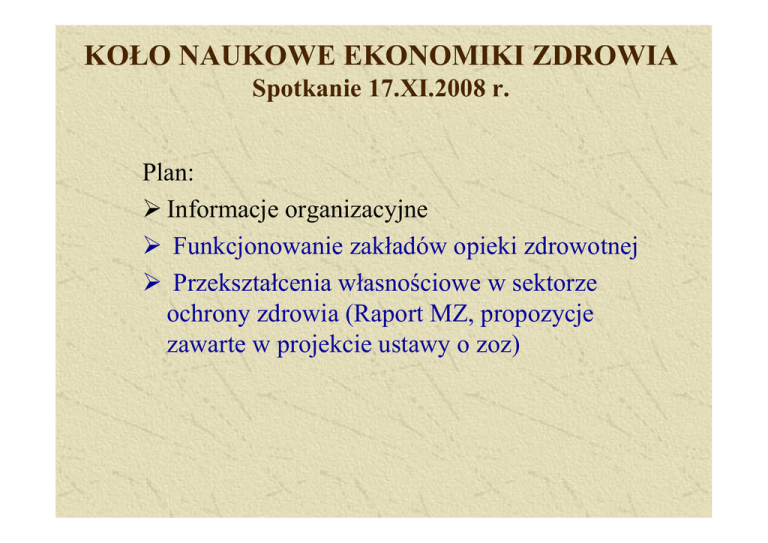 KOŁO NAUKOWE EKONOMIKI ZDROWIA
Spotkanie 17.XI.2008 r.

Plan:
➢ Informacje organizacyjne
➢ Funkcjonowanie zakładów opieki zdrowotnej
➢ Przekształcenia własnościowe w sektorze ochrony zdrowia (Raport MZ, propozycje zawarte w projekcie ustawy o zoz)